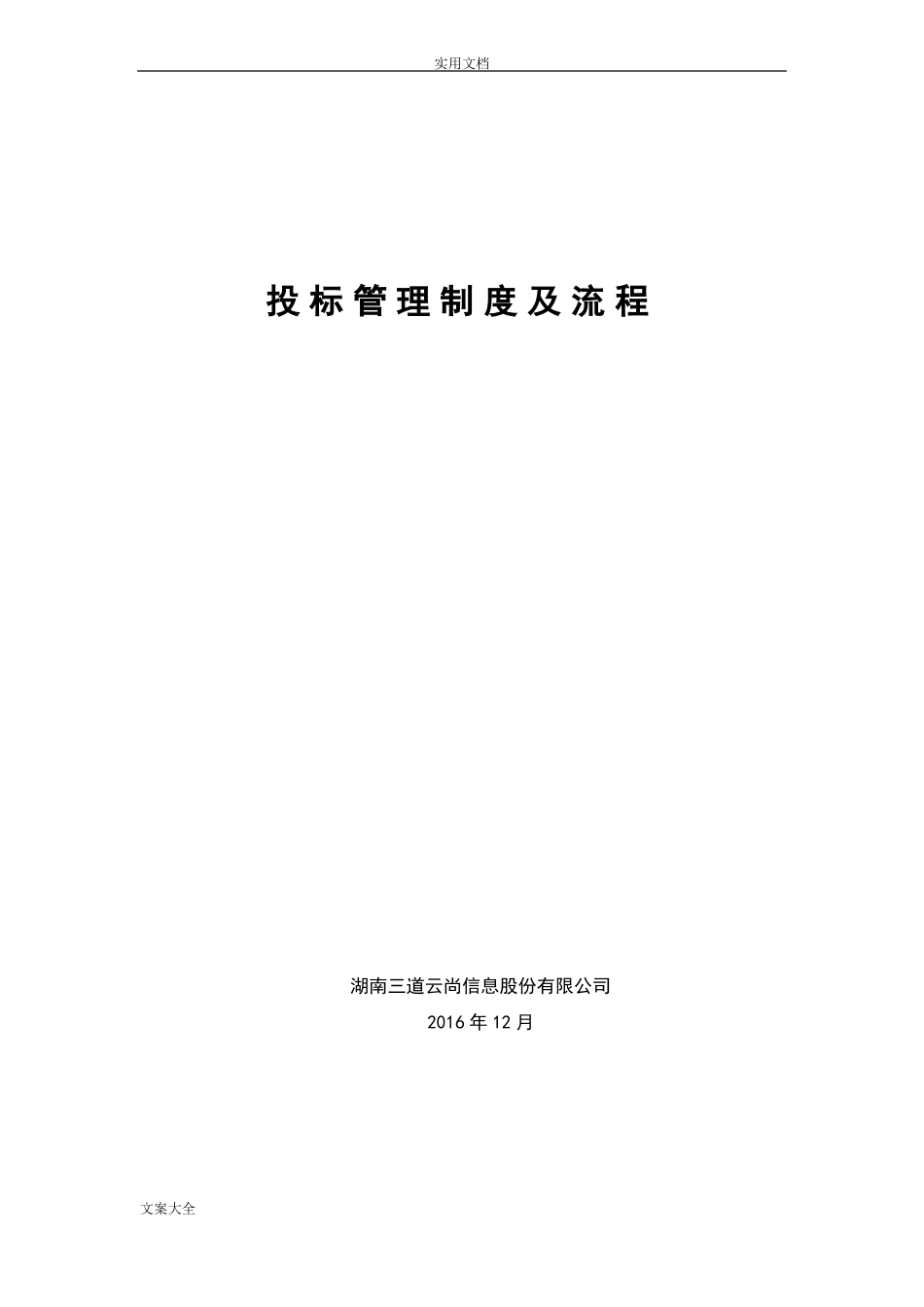 实用文档

投标管理制度及流程

湖南三道云尚信息股份有限公司

2016 年 12 月

文案大全